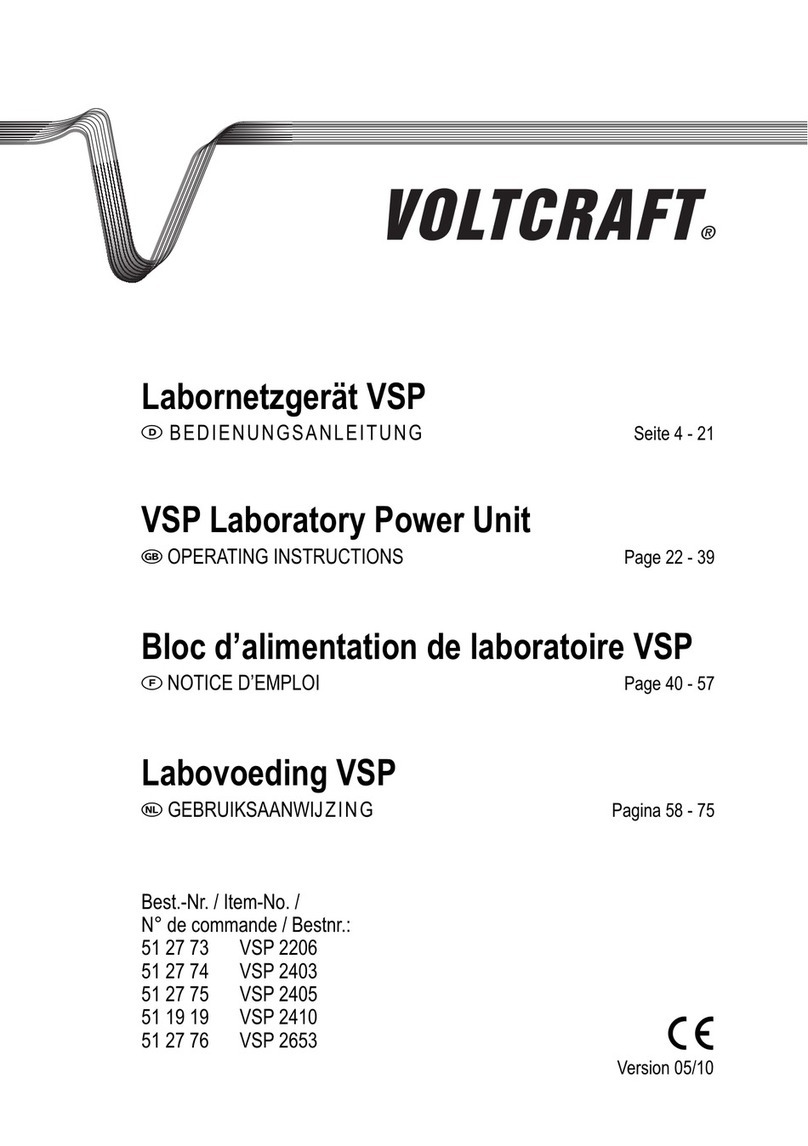 VOLTCRAFT®

Labornetzgerät VSP
D BEDIENUNGSANLEITUNG Seite 4 - 21

VSP Laboratory Power Unit
GB OPERATING INSTRUCTIONS Page 22 - 39

Bloc d'alimentation de laboratoire VSP
F NOTICE D'EMPLOI Page 40 - 57

Labovoeding VSP
NL GEBRUIKSAANWIJZING Pagina 58 - 75

Best.-Nr. / Item-No. /
N° de commande / Bestnr.:
51 27 73 VSP 2206
51 27 74 VSP 2403
51 27 75 VSP 2405
51 19 19 VSP 2410
51 27 76 VSP 2653

CE

Version 05/10